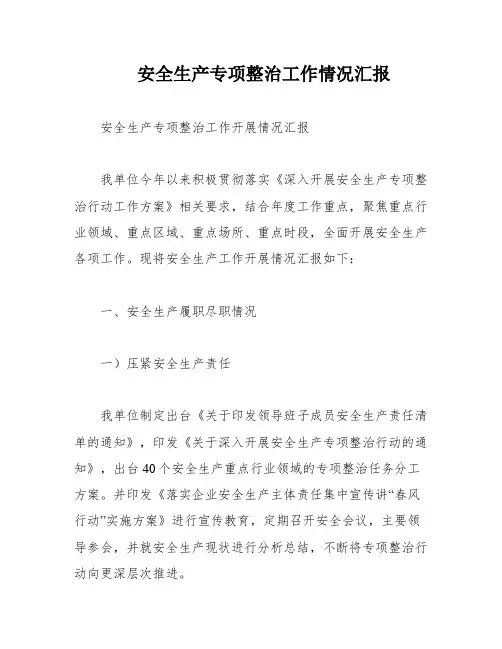 安全生产专项整治工作情况汇报

安全生产专项整治工作开展情况汇报

我单位今年以来积极贯彻落实《深入开展安全生产专项整治行动工作方案》相关要求，结合年度工作重点，聚焦重点行业领域、重点区域、重点场所、重点时段，全面开展安全生产各项工作。现将安全生产工作开展情况汇报如下：

一、安全生产履职尽职情况

一）压紧安全生产责任

我单位制定出台《关于印发领导班子成员安全生产责任清单的通知》，印发《关于深入开展安全生产专项整治行动的通知》，出台40个安全生产重点行业领域的专项整治任务分工方案。并印发《落实企业安全生产主体责任集中宣传讲“春风行动”实施方案》进行宣传教育，定期召开安全会议，主要领导参会，并就安全生产现状进行分析总结，不断将专项整治行动向更深层次推进。